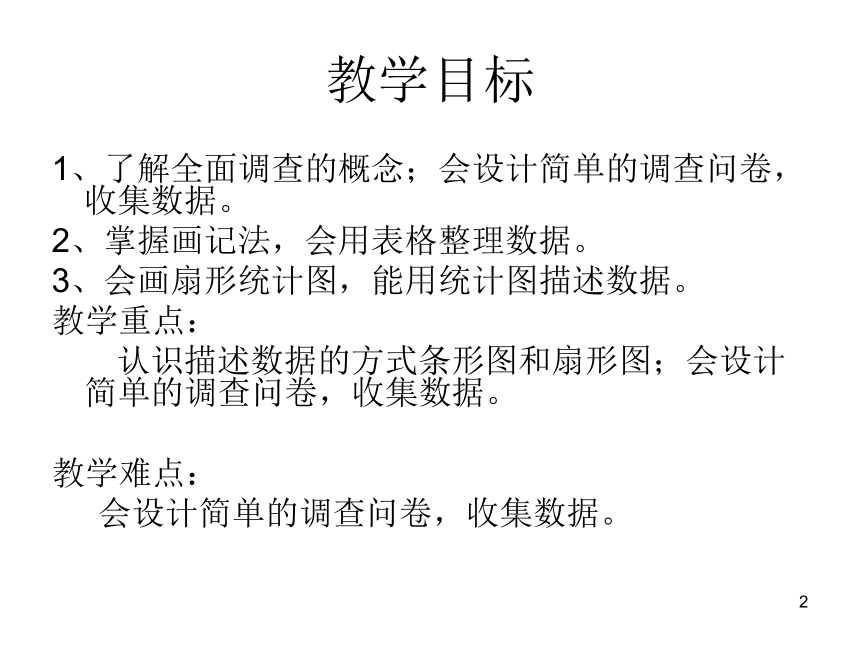 教学目标

1、了解全面调查的概念；会设计简单的调查问卷，收集数据。

2、掌握画记法，会用表格整理数据。

3、会画扇形统计图，能用统计图描述数据。

教学重点：

认识描述数据的方式条形图和扇形图；会设计简单的调查问卷，收集数据。

教学难点：

会设计简单的调查问卷，收集数据。

2